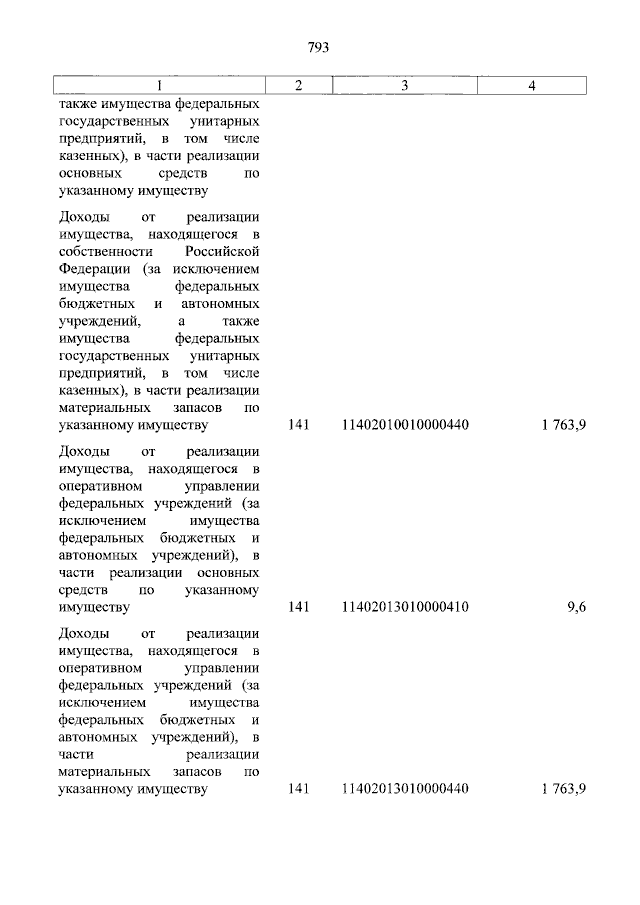 793

| 1 | 2 | 3 | 4 |
|---|---|---|---|
| также имущества федеральных государственных унитарных предприятий, в том числе казенных), в части реализации основных средств по указанному имуществу | | | |
| Доходы от реализации имущества, находящегося в собственности Российской Федерации (за исключением имущества федеральных бюджетных и автономных учреждений, а также имущества федеральных государственных унитарных предприятий, в том числе казенных), в части реализации материальных запасов по указанному имуществу | 141 | 11402010010000440 | 1 763,9 |
| Доходы от реализации имущества, находящегося в оперативном управлении федеральных учреждений (за исключением имущества федеральных бюджетных и автономных учреждений), в части реализации основных средств по указанному имуществу | 141 | 11402013010000410 | 9,6 |
| Доходы от реализации имущества, находящегося в оперативном управлении федеральных учреждений (за исключением имущества федеральных бюджетных и автономных учреждений), в части реализации материальных запасов по указанному имуществу | 141 | 11402013010000440 | 1 763,9 |